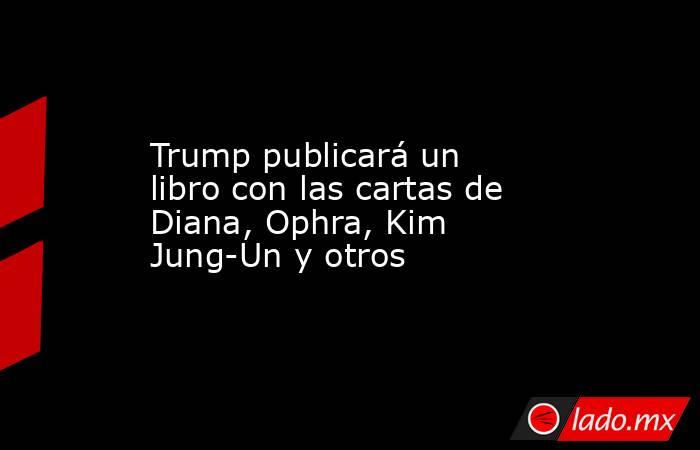 Trump publicará un libro con las cartas de Diana, Ophra, Kim Jung-Un y otros

lado.mx